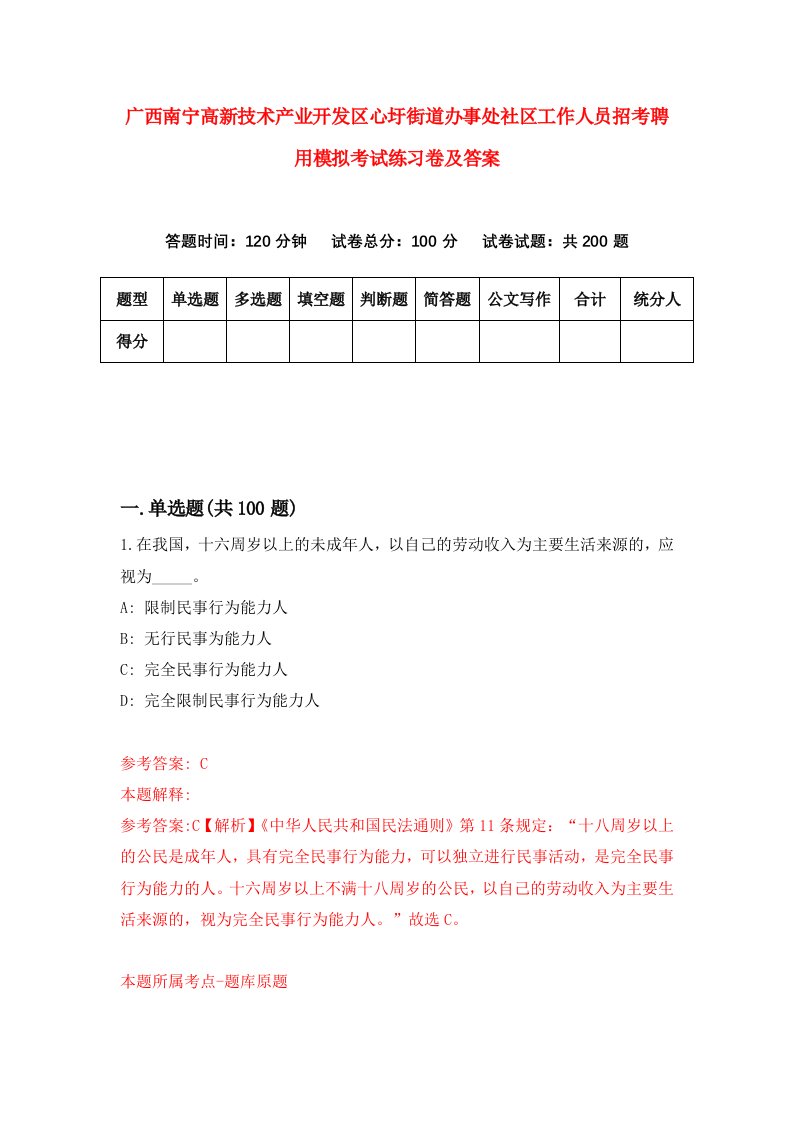 广西南宁高新技术产业开发区心圩街道办事处社区工作人员招考聘用模拟考试练习卷及答案

答题时间：120 分钟　　试卷总分：100 分　　试卷试题：共 200 题

| 题型 | 单选题 | 多选题 | 填空题 | 判断题 | 简答题 | 公文写作 | 合计 | 统分人 |
|---|---|---|---|---|---|---|---|---|
| 得分 | | | | | | | | |

一.单选题(共 100 题)

1.在我国，十六周岁以上的未成年人，以自己的劳动收入为主要生活来源的，应视为_____。

A: 限制民事行为能力人

B: 无行民事为能力人

C: 完全民事行为能力人

D: 完全限制民事行为能力人

参考答案: C

本题解释:

参考答案:C【解析】《中华人民共和国民法通则》第 11 条规定：“十八周岁以上的公民是成年人，具有完全民事行为能力，可以独立进行民事活动，是完全民事行为能力的人。十六周岁以上不满十八周岁的公民，以自己的劳动收入为主要生活来源的，视为完全民事行为能力人。”故选 C。

本题所属考点-题库原题